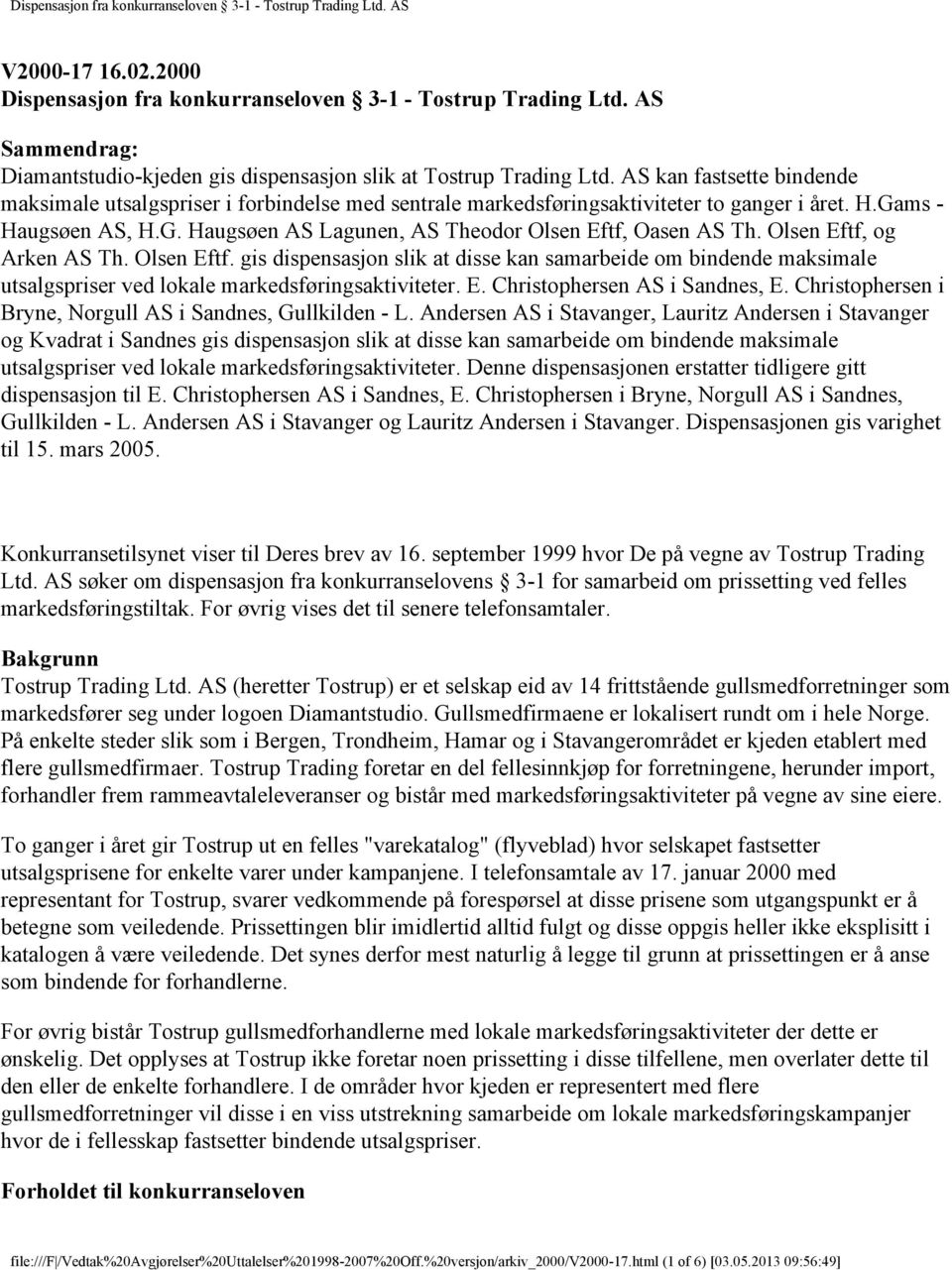 Dispensasjon fra konkurranseloven § 3-1 - Tostrup Trading Ltd. AS

V2000-17 16.02.2000
Dispensasjon fra konkurranseloven § 3-1 - Tostrup Trading Ltd. AS

Sammendrag:
Diamantstudio-kjeden gis dispensasjon slik at Tostrup Trading Ltd. AS kan fastsette bindende maksimale utsalgspriser i forbindelse med sentrale markedsføringsaktiviteter to ganger i året. H.Gams - Haugsøen AS, H.G. Haugsøen AS Lagunen, AS Theodor Olsen Eftf, Oasen AS Th. Olsen Eftf, og Arken AS Th. Olsen Eftf. gis dispensasjon slik at disse kan samarbeide om bindende maksimale utsalgspriser ved lokale markedsføringsaktiviteter. E. Christophersen AS i Sandnes, E. Christophersen i Bryne, Norgull AS i Sandnes, Gullkilden - L. Andersen AS i Stavanger, Lauritz Andersen i Stavanger og Kvadrat i Sandnes gis dispensasjon slik at disse kan samarbeide om bindende maksimale utsalgspriser ved lokale markedsføringsaktiviteter. Denne dispensasjonen erstatter tidligere gitt dispensasjon til E. Christophersen AS i Sandnes, E. Christophersen i Bryne, Norgull AS i Sandnes, Gullkilden - L. Andersen AS i Stavanger og Lauritz Andersen i Stavanger. Dispensasjonen gis varighet til 15. mars 2005.

Konkurransetilsynet viser til Deres brev av 16. september 1999 hvor De på vegne av Tostrup Trading Ltd. AS søker om dispensasjon fra konkurranselovens § 3-1 for samarbeid om prissetting ved felles markedsføringstiltak. For øvrig vises det til senere telefonsamtaler.

Bakgrunn
Tostrup Trading Ltd. AS (heretter Tostrup) er et selskap eid av 14 frittstående gullsmedforretninger som markedsfører seg under logoen Diamantstudio. Gullsmedfirmaene er lokalisert rundt om i hele Norge. På enkelte steder slik som i Bergen, Trondheim, Hamar og i Stavangerområdet er kjeden etablert med flere gullsmedfirmaer. Tostrup Trading foretar en del fellesinnkjøp for forretningene, herunder import, forhandler frem rammeavtaleleveranser og bistår med markedsføringsaktiviteter på vegne av sine eiere.

To ganger i året gir Tostrup ut en felles "varekatalog" (flyveblad) hvor selskapet fastsetter utsalgsprisene for enkelte varer under kampanjene. I telefonsamtale av 17. januar 2000 med representant for Tostrup, svarer vedkommende på forespørsel at disse prisene som utgangspunkt er å betegne som veiledende. Prissettingen blir imidlertid alltid fulgt og disse oppgis heller ikke eksplisitt i katalogen å være veiledende. Det synes derfor mest naturlig å legge til grunn at prissettingen er å anse som bindende for forhandlerne.

For øvrig bistår Tostrup gullsmedforhandlerne med lokale markedsføringsaktiviteter der dette er ønskelig. Det opplyses at Tostrup ikke foretar noen prissetting i disse tilfellene, men overlater dette til den eller de enkelte forhandlere. I de områder hvor kjeden er representert med flere gullsmedforretninger vil disse i en viss utstrekning samarbeide om lokale markedsføringskampanjer hvor de i fellesskap fastsetter bindende utsalgspriser.

Forholdet til konkurranseloven

file:///F|/Vedtak%20Avgjørelser%20Uttalelser%201998-2007%20Off.%20versjon/arkiv_2000/V2000-17.html (1 of 6) [03.05.2013 09:56:49]